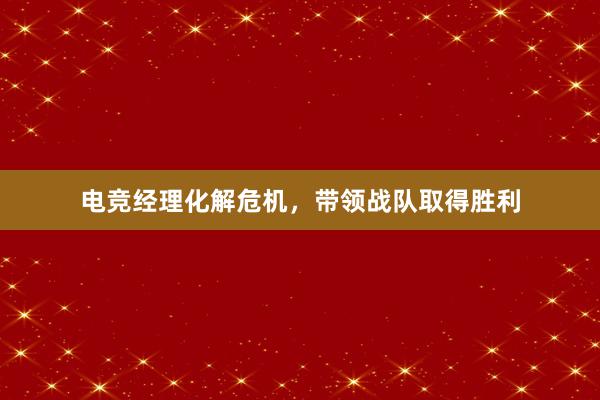 电竞经理化解危机，带领战队取得胜利